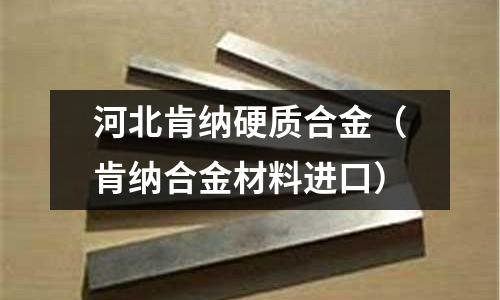 河北肯纳硬质合金（肯纳合金材料进口）